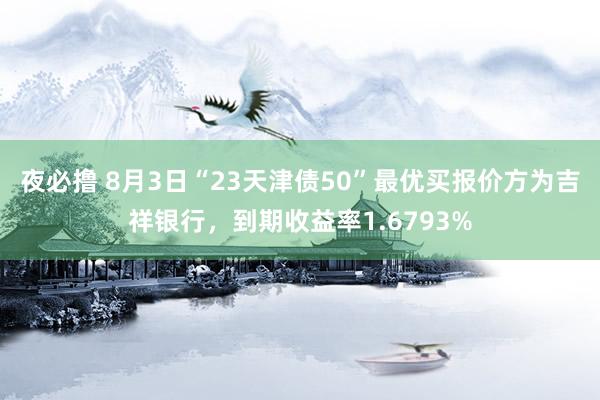 夜必撸 8月3日“23天津债50”最优买报价方为吉祥银行，到期收益率1.6793%